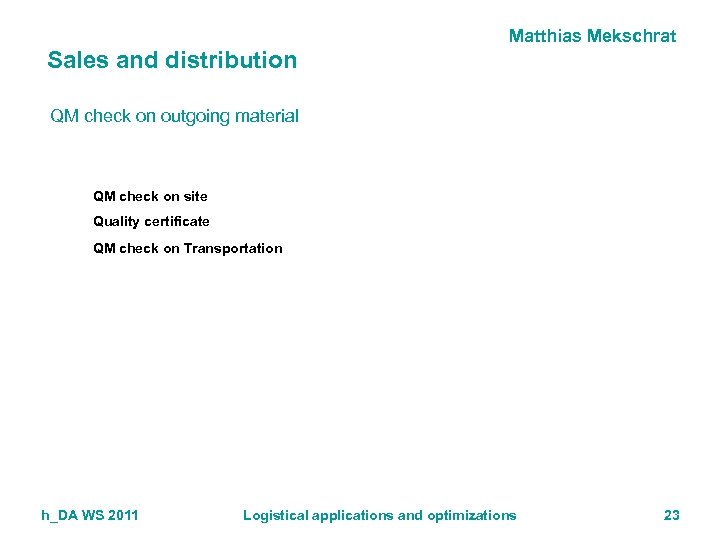 Matthias Mekschrat

Sales and distribution

QM check on outgoing material

QM check on site

Quality certificate

QM check on Transportation

h_DA WS 2011 Logistical applications and optimizations 23